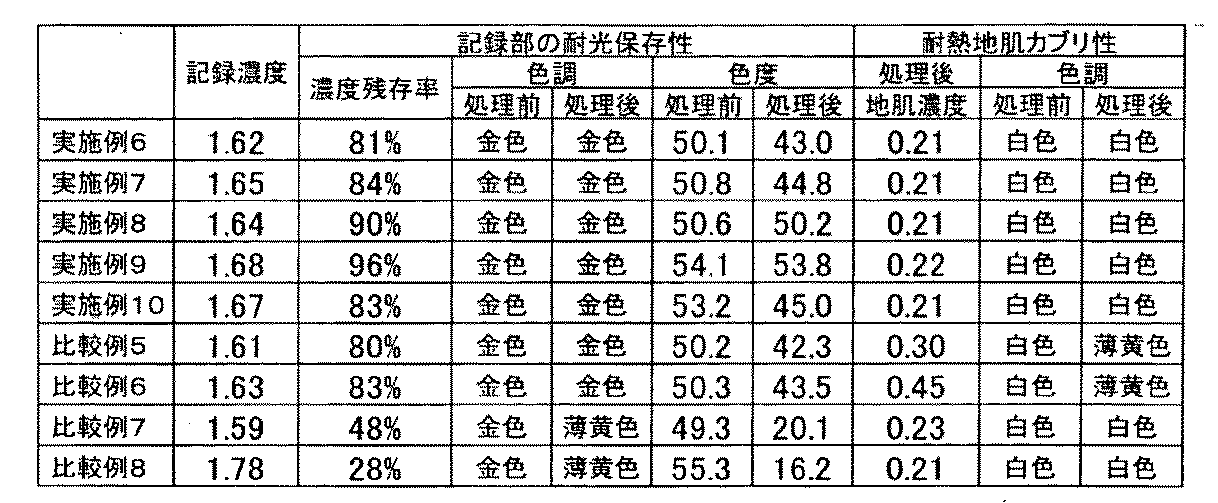 |  | 記録濃度 | 記録部の耐光保存性 |  |  |  |  | 耐熱地肌カブリ性 |  |  |
|---|---|---|---|---|---|---|---|---|---|
|  |  | 濃度残存率 | 色調 |  | 色度 |  | 処理後 | 色調 |  |
|  |  |  | 処理前 | 処理後 | 処理前 | 処理後 | 地肌濃度 | 処理前 | 処理後 |
| 実施例6 | 1.62 | 81% | 金色 | 金色 | 50.1 | 43.0 | 0.21 | 白色 | 白色 |
| 実施例7 | 1.65 | 84% | 金色 | 金色 | 50.8 | 44.8 | 0.21 | 白色 | 白色 |
| 実施例8 | 1.64 | 90% | 金色 | 金色 | 50.6 | 50.2 | 0.21 | 白色 | 白色 |
| 実施例9 | 1.68 | 96% | 金色 | 金色 | 54.1 | 53.8 | 0.22 | 白色 | 白色 |
| 実施例10 | 1.67 | 83% | 金色 | 金色 | 53.2 | 45.0 | 0.21 | 白色 | 白色 |
| 比較例5 | 1.61 | 80% | 金色 | 金色 | 50.2 | 42.3 | 0.30 | 白色 | 薄黄色 |
| 比較例6 | 1.63 | 83% | 金色 | 金色 | 50.3 | 43.5 | 0.45 | 白色 | 薄黄色 |
| 比較例7 | 1.59 | 48% | 金色 | 薄黄色 | 49.3 | 20.1 | 0.23 | 白色 | 白色 |
| 比較例8 | 1.78 | 28% | 金色 | 薄黄色 | 55.3 | 16.2 | 0.21 | 白色 | 白色 |